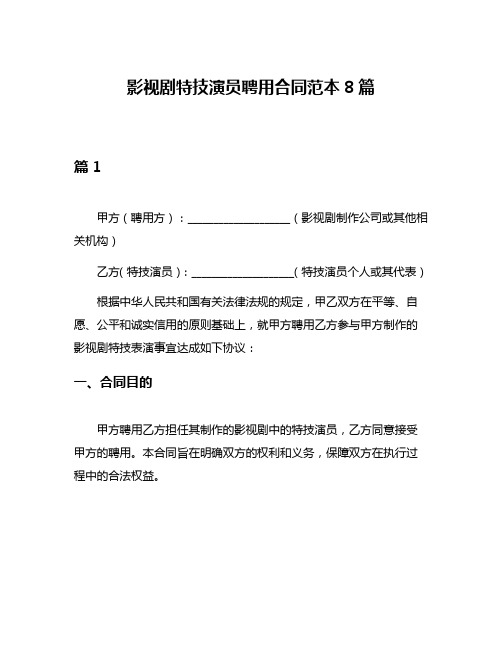 影视剧特技演员聘用合同范本 8 篇

篇 1

甲方（聘用方）：__________________（影视剧制作公司或其他相关机构）

乙方(特技演员)：__________________(特技演员个人或其代表）

根据中华人民共和国有关法律法规的规定，甲乙双方在平等、自愿、公平和诚实信用的原则基础上，就甲方聘用乙方参与甲方制作的影视剧特技表演事宜达成如下协议：

一、合同目的

甲方聘用乙方担任其制作的影视剧中的特技演员，乙方同意接受甲方的聘用。本合同旨在明确双方的权利和义务，保障双方在执行过程中的合法权益。